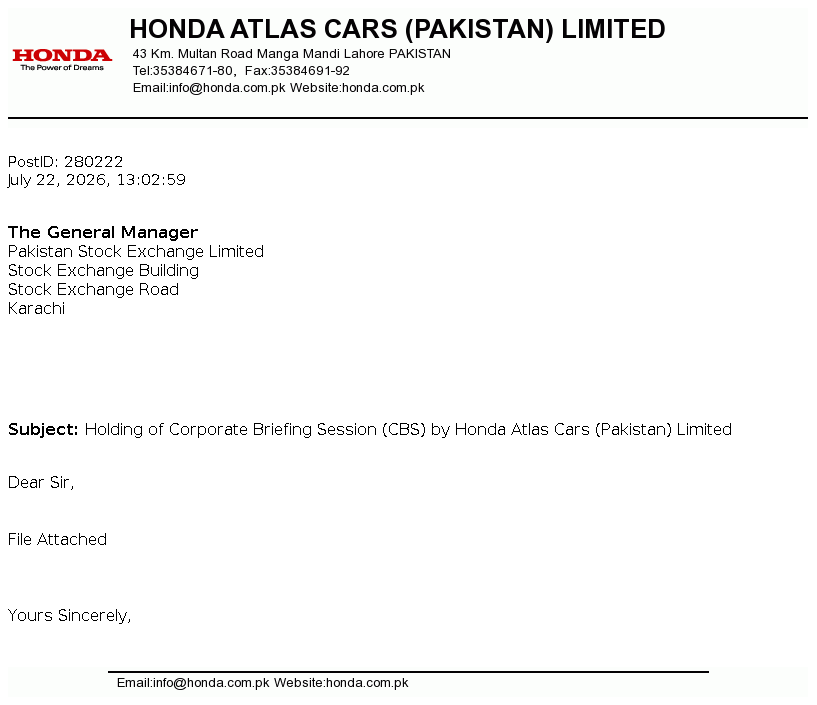 HONDA
The Power of Dreams

HONDA ATLAS CARS (PAKISTAN) LIMITED
43 Km. Multan Road Manga Mandi Lahore PAKISTAN
Tel:35384671-80, Fax:35384691-92
Email:info@honda.com.pk Website:honda.com.pk

PostID: 280222
July 22, 2026, 13:02:59

The General Manager
Pakistan Stock Exchange Limited
Stock Exchange Building
Stock Exchange Road
Karachi

Subject: Holding of Corporate Briefing Session (CBS) by Honda Atlas Cars (Pakistan) Limited

Dear Sir,

File Attached

Yours Sincerely,

Email:info@honda.com.pk Website:honda.com.pk